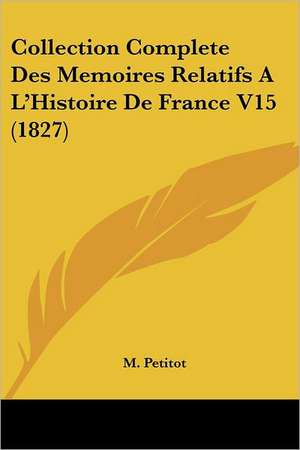 Collection Complete Des Memoires Relatifs A L'Histoire De France V15 (1827)

M. Petitot